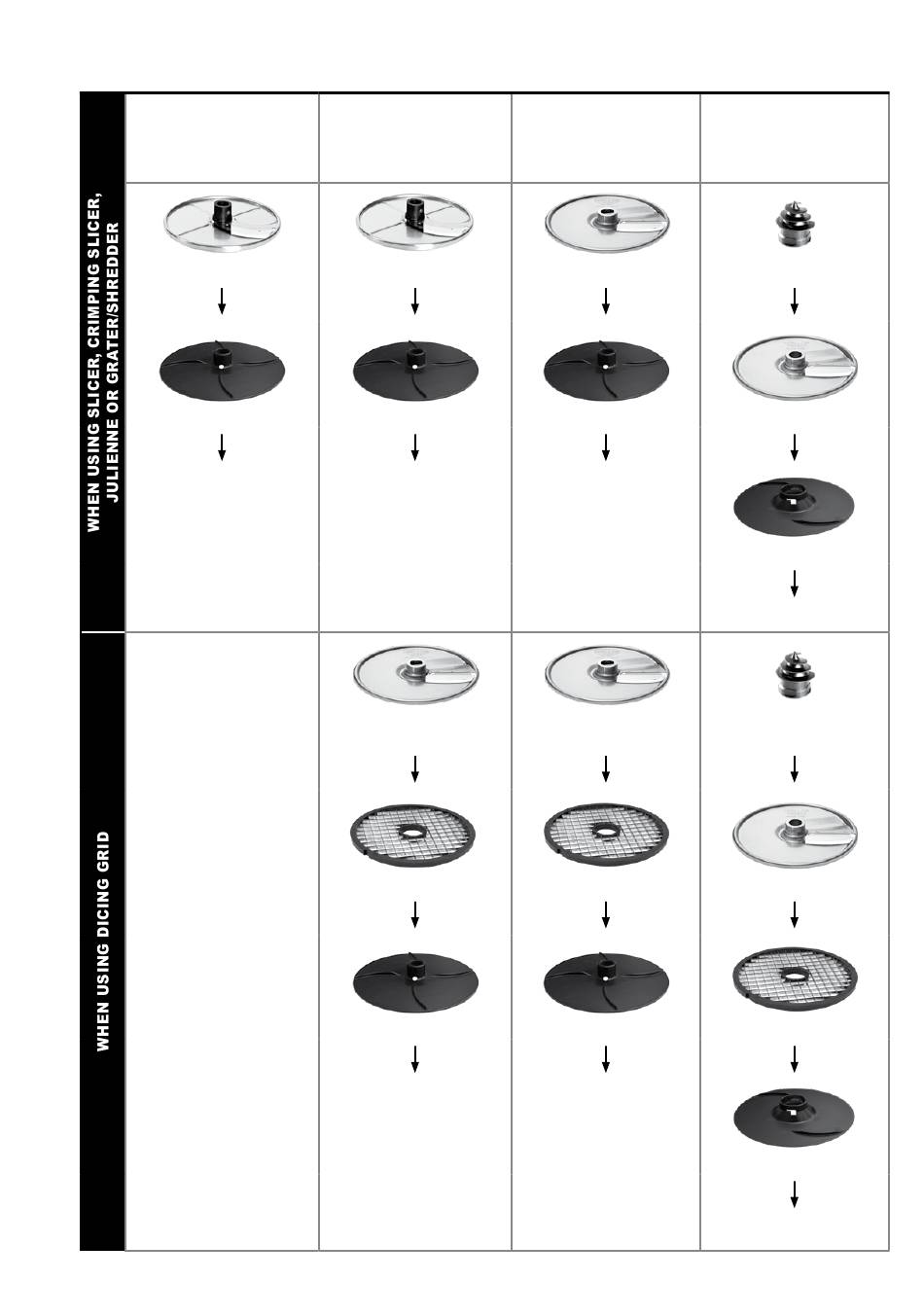 WHEN USING SLICER, CRIMPING SLICER, JULIENNE OR GRATER/SHREDDER

WHEN USING DICING GRID